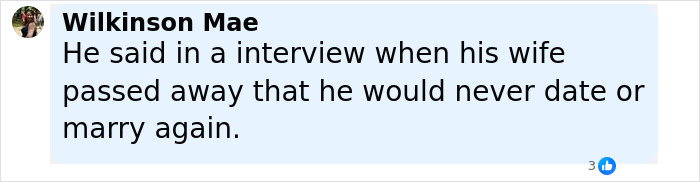 Wilkinson Mae
He said in a interview when his wife passed away that he would never date or marry again.

3